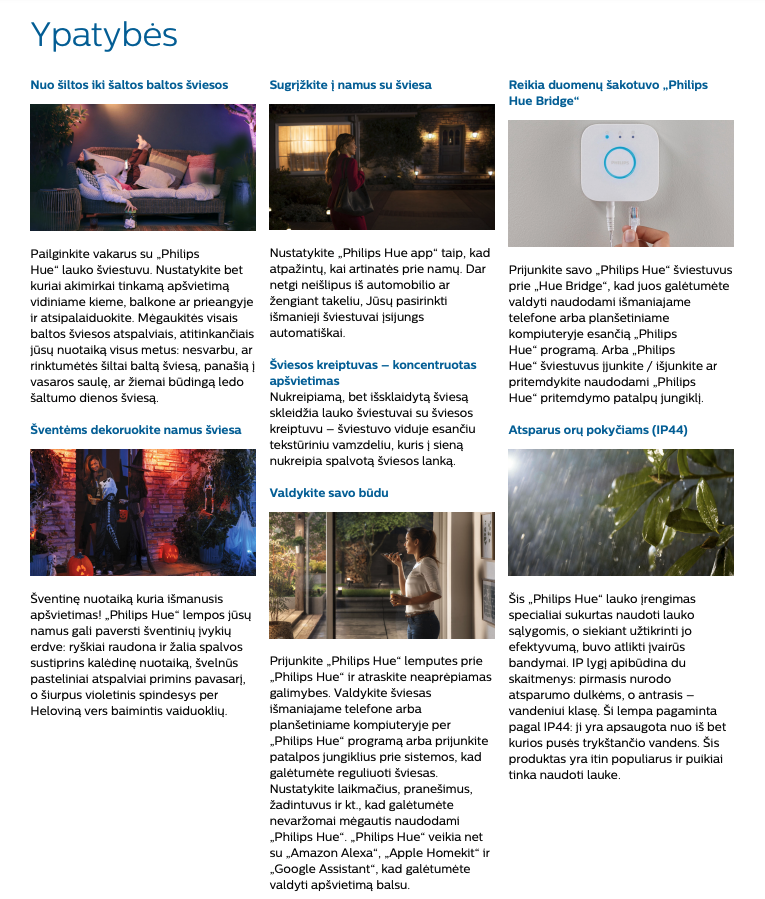 Ypatybės

Nuo šiltos iki šaltos baltos šviesos

Pailginkite vakarus su „Philips Hue“ lauko šviestuvu. Nustatykite bet kuriai akimirkai tinkamą apšvietimą vidiniame kieme, balkone ar prieangyje ir atsipalaiduokite. Mėgaukitės visais baltos šviesos atspalviais, atitinkančiais jūsų nuotaiką visus metus: nesvarbu, ar rinktumėtės šiltai baltą šviesą, panašią į vasaros saulę, ar žiemai būdingą ledo šaltumo dienos šviesą.

Šventėms dekoruokite namus šviesa

Šventinę nuotaiką kuria išmanusis apšvietimas! „Philips Hue“ lempos jūsų namus gali paversti šventinių įvykių erdve: ryškiai raudona ir žalia spalvos sustiprins kalėdinę nuotaiką, švelnūs pasteliniai atspalviai primins pavasarį, o šiurpus violetinis spindesys per Heloviną vers baimintis vaiduoklių.

Sugrįžkite į namus su šviesa

Nustatykite „Philips Hue app“ taip, kad atpažintų, kai artinatės prie namų. Dar netgi neišlipus iš automobilio ar žengiant takeliu, Jūsų pasirinkti išmanieji šviestuvai įsijungs automatiškai.

Šviesos kreiptuvas – koncentruotas apšvietimas

Nukreipiamą, bet išsklaidytą šviesą skleidžia lauko šviestuvai su šviesos kreiptuvu – šviestuvo viduje esančiu tekstūriniu vamzdeliu, kuris į sieną nukreipia spalvotą šviesos lanką.

Valdykite savo būdu

Prijunkite „Philips Hue“ lemputes prie „Philips Hue“ ir atraskite neaprėpiamas galimybes. Valdykite šviesas išmaniajame telefone arba planšetiniame kompiuteryje per „Philips Hue“ programą arba prijunkite patalpos jungiklius prie sistemos, kad galėtumėte reguliuoti šviesas. Nustatykite laikmačius, pranešimus, žadintuvus ir kt., kad galėtumėte nevaržomai mėgautis naudodami „Philips Hue“. „Philips Hue“ veikia net su „Amazon Alexa“, „Apple Homekit“ ir „Google Assistant“, kad galėtumėte valdyti apšvietimą balsu.

Reikia duomenų šakotuvo „Philips Hue Bridge“

Prijunkite savo „Philips Hue“ šviestuvus prie „Hue Bridge“, kad juos galėtumėte valdyti naudodami išmaniajame telefone arba planšetiniame kompiuteryje esančią „Philips Hue“ programą. Arba „Philips Hue“ šviestuvus įjunkite / išjunkite ar pritemdykite naudodami „Philips Hue“ pritemdymo patalpų jungiklį.

Atsparus orų pokyčiams (IP44)

Šis „Philips Hue“ lauko įrengimas specialiai sukurtas naudoti lauko sąlygomis, o siekiant užtikrinti jo efektyvumą, buvo atlikti įvairūs bandymai. IP lygį apibūdina du skaitmenys: pirmasis nurodo atsparumo dulkėms, o antrasis – vandeniui klasę. Ši lempa pagaminta pagal IP44: ji yra apsaugota nuo iš bet kurios pusės trykštančio vandens. Šis produktas yra itin populiarus ir puikiai tinka naudoti lauke.